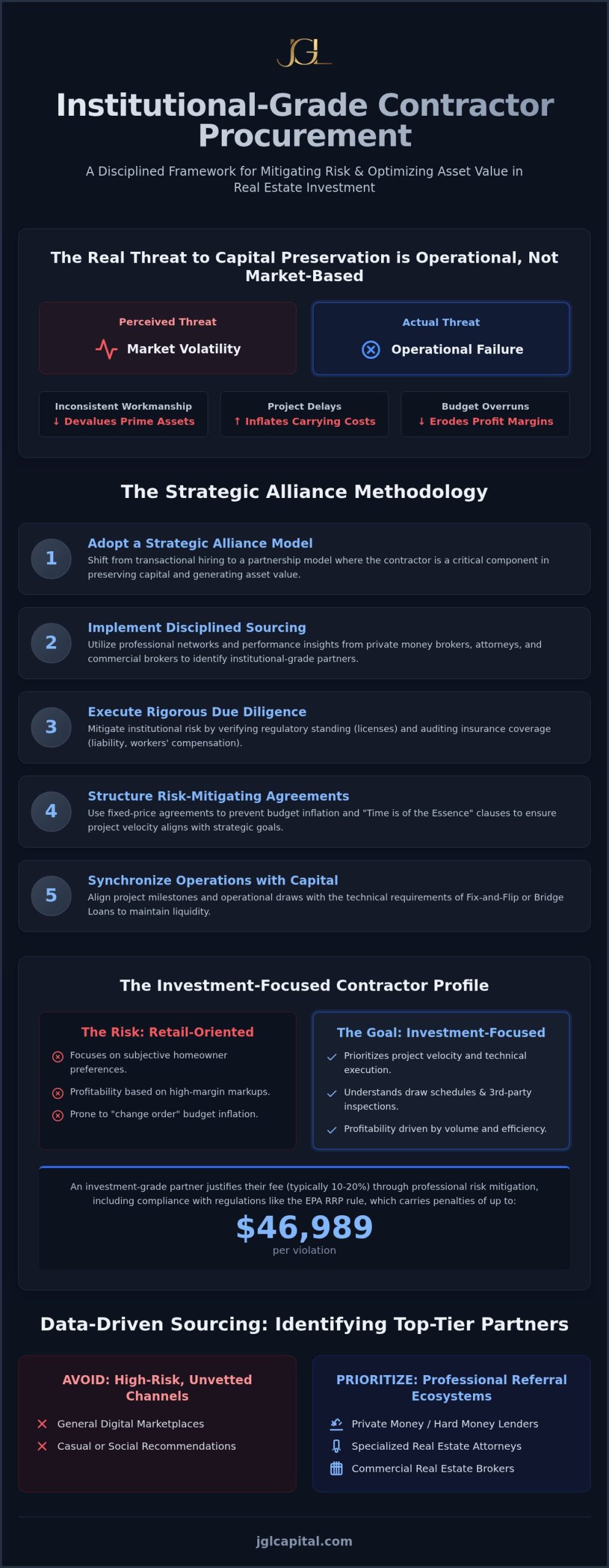 JGL

Institutional-Grade Contractor Procurement

A Disciplined Framework for Mitigating Risk & Optimizing Asset Value in Real Estate Investment

The Real Threat to Capital Preservation is Operational, Not Market-Based

Perceived Threat
Market Volatility

Actual Threat
Operational Failure

Inconsistent Workmanship
↓ Devalues Prime Assets

Project Delays
↑ Inflates Carrying Costs

Budget Overruns
↓ Erodes Profit Margins

The Strategic Alliance Methodology

1
Adopt a Strategic Alliance Model
Shift from transactional hiring to a partnership model where the contractor is a critical component in preserving capital and generating asset value.

2
Implement Disciplined Sourcing
Utilize professional networks and performance insights from private money brokers, attorneys, and commercial brokers to identify institutional-grade partners.

3
Execute Rigorous Due Diligence
Mitigate institutional risk by verifying regulatory standing (licenses) and auditing insurance coverage (liability, workers' compensation).

4
Structure Risk-Mitigating Agreements
Use fixed-price agreements to prevent budget inflation and "Time is of the Essence" clauses to ensure project velocity aligns with strategic goals.

5
Synchronize Operations with Capital
Align project milestones and operational draws with the technical requirements of Fix-and-Flip or Bridge Loans to maintain liquidity.

The Investment-Focused Contractor Profile

The Risk: Retail-Oriented
Focuses on subjective homeowner preferences.
Profitability based on high-margin markups.
Prone to "change order" budget inflation.

The Goal: Investment-Focused
Prioritizes project velocity and technical execution.
Understands draw schedules & 3rd-party inspections.
Profitability driven by volume and efficiency.

An investment-grade partner justifies their fee (typically 10-20%) through professional risk mitigation, including compliance with regulations like the EPA RRP rule, which carries penalties of up to:
$46,989
per violation

Data-Driven Sourcing: Identifying Top-Tier Partners

AVOID: High-Risk, Unvetted Channels
General Digital Marketplaces
Casual or Social Recommendations

PRIORITIZE: Professional Referral Ecosystems
Private Money / Hard Money Lenders
Specialized Real Estate Attorneys
Commercial Real Estate Brokers

jglcapital.com